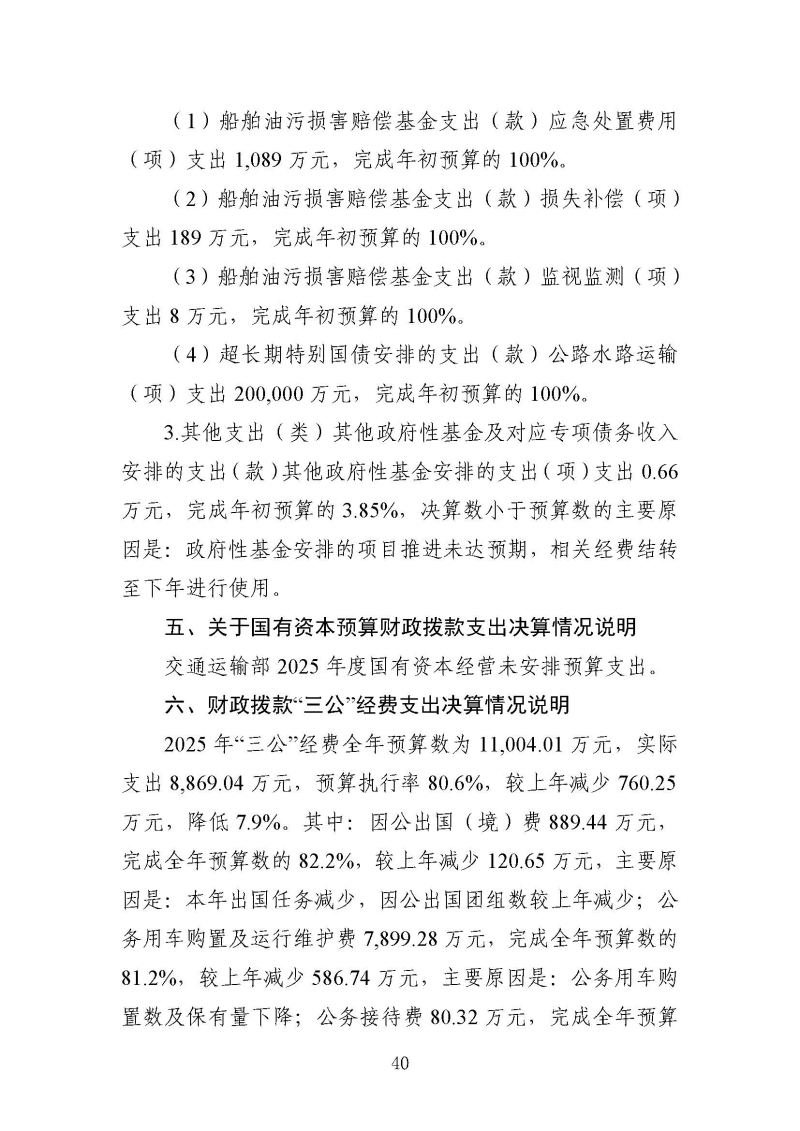 （1）船舶油污损害赔偿基金支出（款）应急处置费用（项）支出 1,089 万元，完成年初预算的 100%。

（2）船舶油污损害赔偿基金支出（款）损失补偿（项）支出 189 万元，完成年初预算的 100%。

（3）船舶油污损害赔偿基金支出（款）监视监测（项）支出 8 万元，完成年初预算的 100%。

（4）超长期特别国债安排的支出（款）公路水路运输（项）支出 200,000 万元，完成年初预算的 100%。

3.其他支出（类）其他政府性基金及对应专项债务收入安排的支出（款）其他政府性基金安排的支出（项）支出 0.66 万元，完成年初预算的 3.85%，决算数小于预算数的主要原因是：政府性基金安排的项目推进未达预期，相关经费结转至下年进行使用。

五、关于国有资本预算财政拨款支出决算情况说明

交通运输部 2025 年度国有资本经营未安排预算支出。

六、财政拨款“三公”经费支出决算情况说明

2025 年“三公”经费全年预算数为 11,004.01 万元，实际支出 8,869.04 万元，预算执行率 80.6%，较上年减少 760.25 万元，降低 7.9%。其中：因公出国（境）费 889.44 万元，完成全年预算数的 82.2%，较上年减少 120.65 万元，主要原因是：本年出国任务减少，因公出国团组数较上年减少；公务用车购置及运行维护费 7,899.28 万元，完成全年预算数的 81.2%，较上年减少 586.74 万元，主要原因是：公务用车购置数及保有量下降；公务接待费 80.32 万元，完成全年预算

40